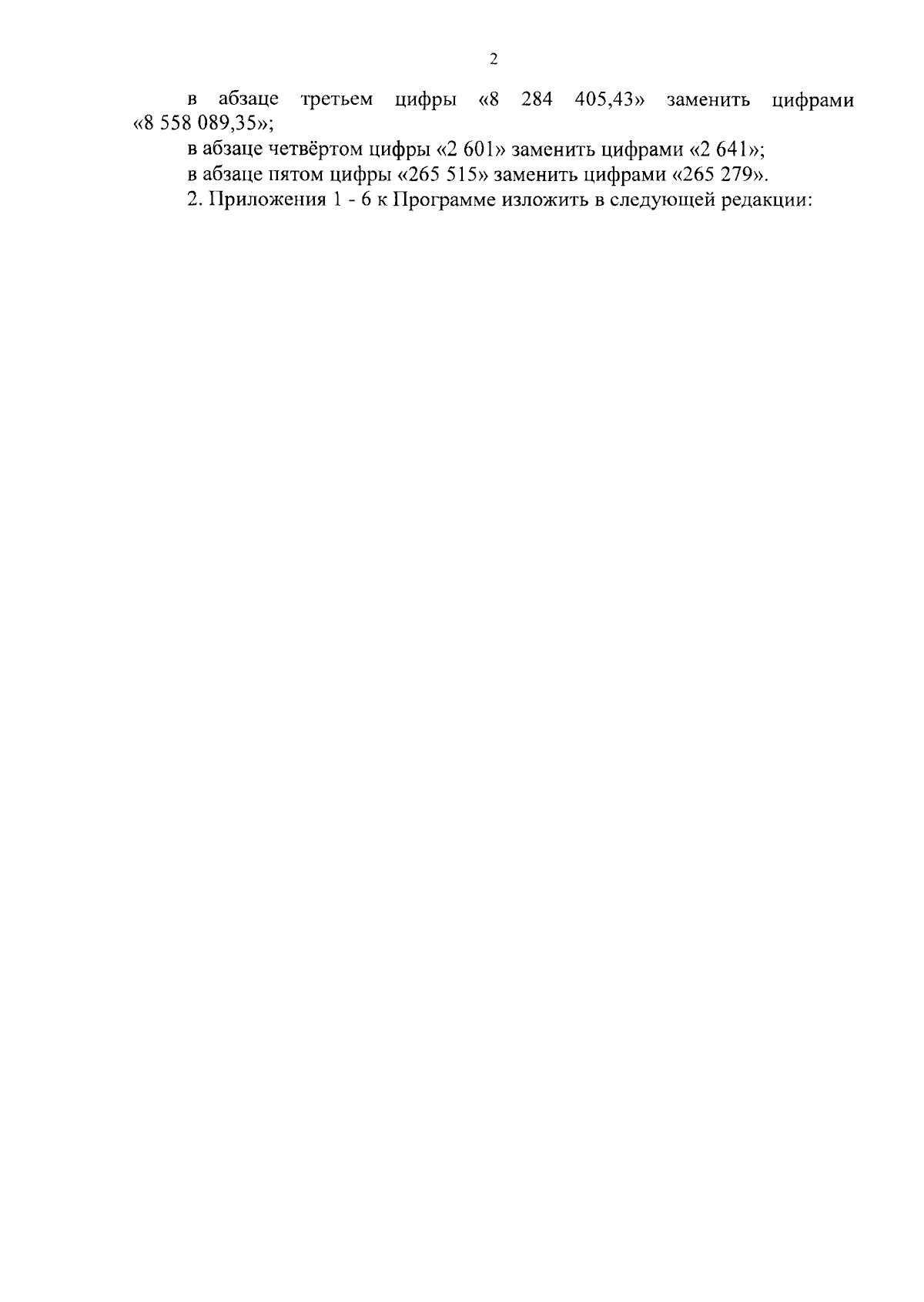 2

в абзаце третьем цифры «8 284 405,43» заменить цифрами «8 558 089,35»;

в абзаце четвёртом цифры «2 601» заменить цифрами «2 641»;

в абзаце пятом цифры «265 515» заменить цифрами «265 279».

2. Приложения 1 - 6 к Программе изложить в следующей редакции: